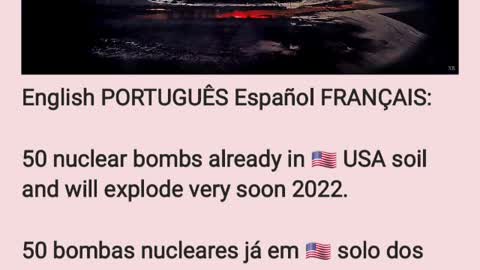 English PORTUGUÊS Español FRANÇAIS:

50 nuclear bombs already in 🇺🇸 USA soil and will explode very soon 2022.

50 bombas nucleares já em 🇺🇸 solo dos